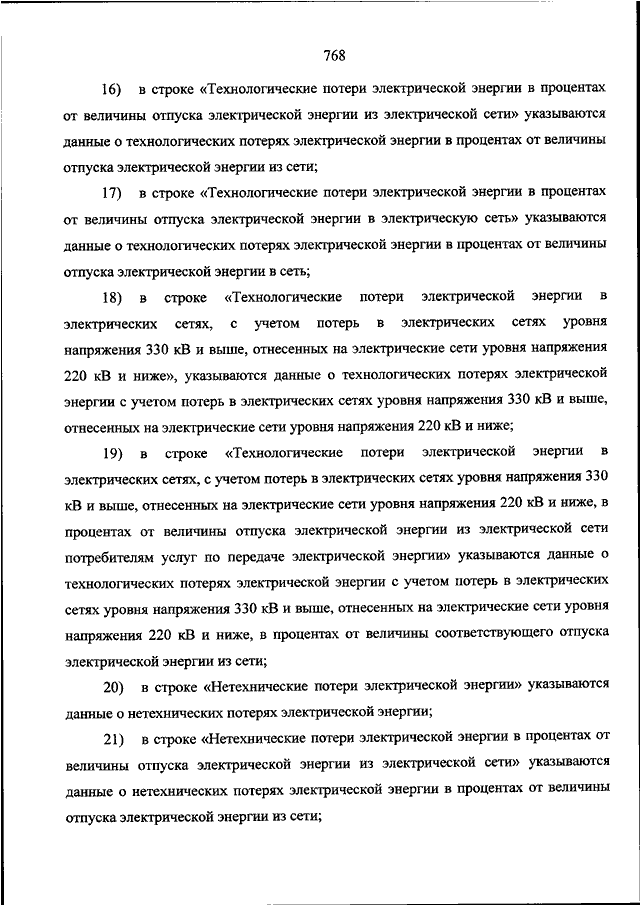 768

16) в строке «Технологические потери электрической энергии в процентах от величины отпуска электрической энергии из электрической сети» указываются данные о технологических потерях электрической энергии в процентах от величины отпуска электрической энергии из сети;

17) в строке «Технологические потери электрической энергии в процентах от величины отпуска электрической энергии в электрическую сеть» указываются данные о технологических потерях электрической энергии в процентах от величины отпуска электрической энергии в сеть;

18) в строке «Технологические потери электрической энергии в электрических сетях, с учетом потерь в электрических сетях уровня напряжения 330 кВ и выше, отнесенных на электрические сети уровня напряжения 220 кВ и ниже», указываются данные о технологических потерях электрической энергии с учетом потерь в электрических сетях уровня напряжения 330 кВ и выше, отнесенных на электрические сети уровня напряжения 220 кВ и ниже;

19) в строке «Технологические потери электрической энергии в электрических сетях, с учетом потерь в электрических сетях уровня напряжения 330 кВ и выше, отнесенных на электрические сети уровня напряжения 220 кВ и ниже, в процентах от величины отпуска электрической энергии из электрической сети потребителям услуг по передаче электрической энергии» указываются данные о технологических потерях электрической энергии с учетом потерь в электрических сетях уровня напряжения 330 кВ и выше, отнесенных на электрические сети уровня напряжения 220 кВ и ниже, в процентах от величины соответствующего отпуска электрической энергии из сети;

20) в строке «Нетехнические потери электрической энергии» указываются данные о нетехнических потерях электрической энергии;

21) в строке «Нетехнические потери электрической энергии в процентах от величины отпуска электрической энергии из электрической сети» указываются данные о нетехнических потерях электрической энергии в процентах от величины отпуска электрической энергии из сети;